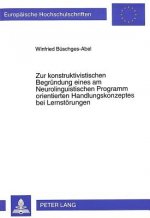 Europäische Hochschulschriften

Winfried Büschges-Abel

Zur konstruktivistischen Begründung eines am Neurolinguistischen Programm orientierten Handlungskonzeptes bei Lernstörungen

PETER LANG